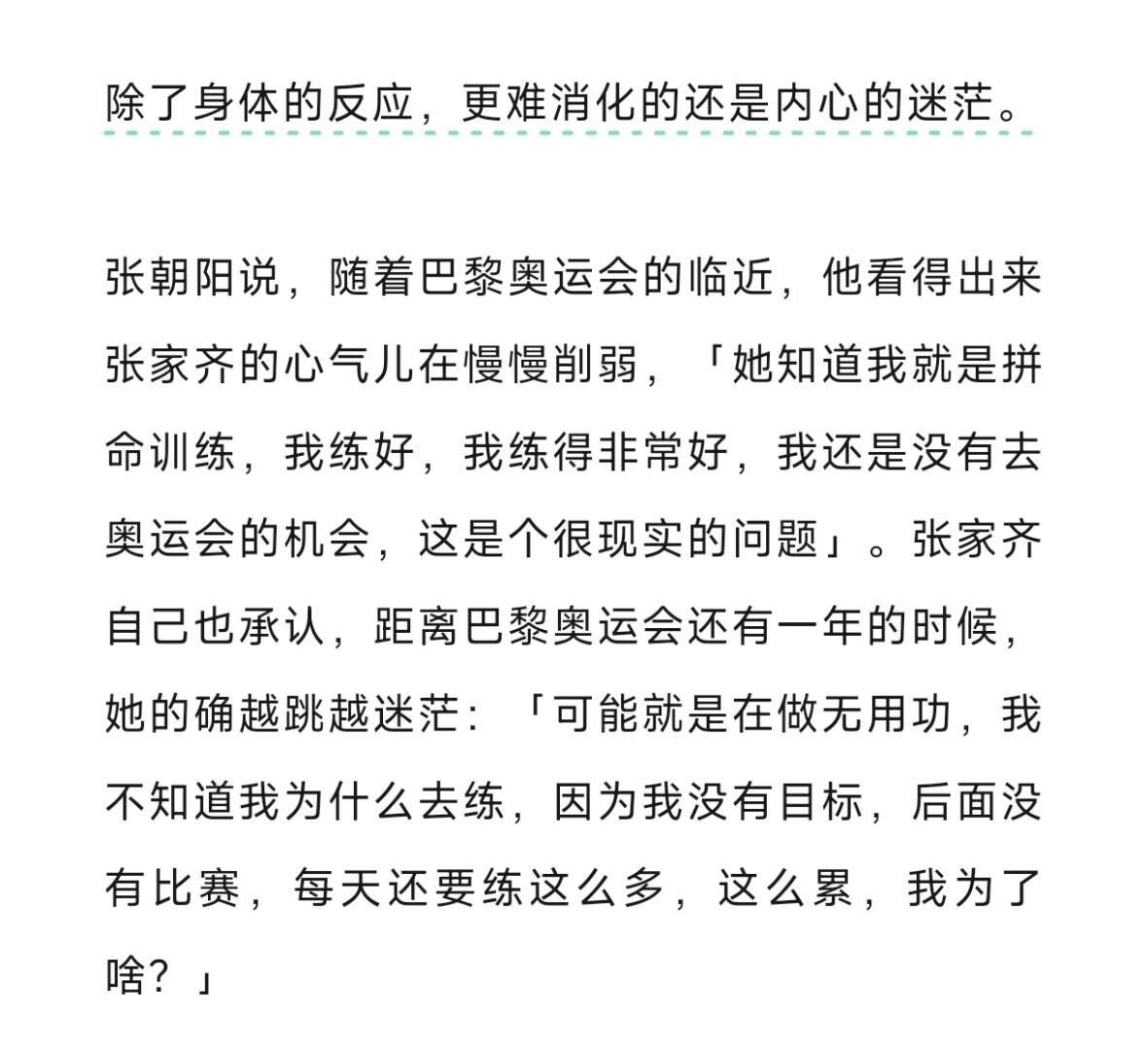 除了身体的反应，更难消化的还是内心的迷茫。

张朝阳说，随着巴黎奥运会的临近，他看得出来张家齐的心气儿在慢慢削弱，「她知道我就是拼命训练，我练好，我练得非常好，我还是没有去奥运会的机会，这是个很现实的问题」。张家齐自己也承认，距离巴黎奥运会还有一年的时候，她的确越跳越迷茫：「可能就是在做无用功，我不知道我为什么去练，因为我没有目标，后面没有比赛，每天还要练这么多，这么累，我为了啥？」